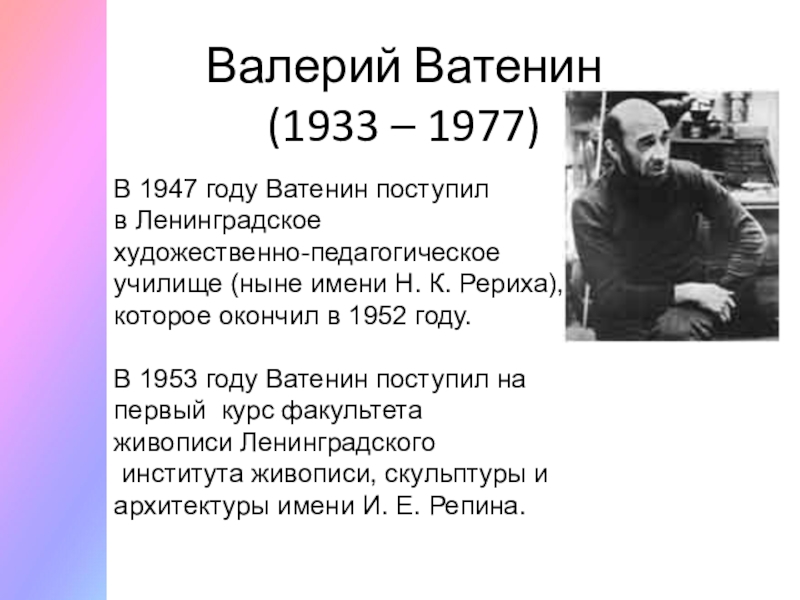 Валерий Ватенин
(1933 – 1977)

В 1947 году Ватенин поступил в Ленинградское художественно-педагогическое училище (ныне имени Н. К. Рериха), которое окончил в 1952 году.

В 1953 году Ватенин поступил на первый курс факультета живописи Ленинградского института живописи, скульптуры и архитектуры имени И. Е. Репина.